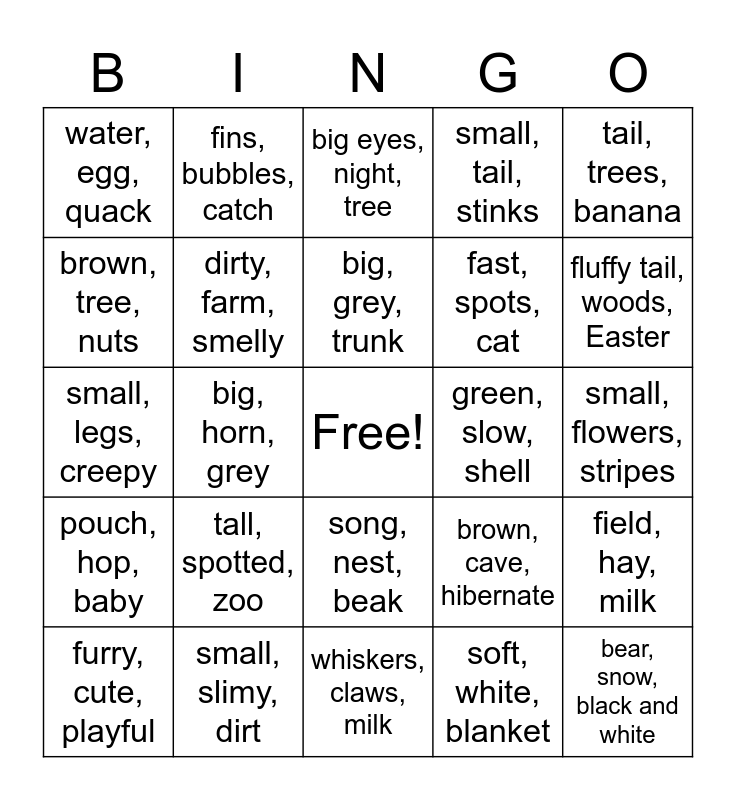 | B | I | N | G | O |
|---|---|---|---|---|
| water, egg, quack | fins, bubbles, catch | big eyes, night, tree | small, tail, stinks | tail, trees, banana |
| brown, tree, nuts | dirty, farm, smelly | big, grey, trunk | fast, spots, cat | fluffy tail, woods, Easter |
| small, legs, creepy | big, horn, grey | Free! | green, slow, shell | small, flowers, stripes |
| pouch, hop, baby | tall, spotted, zoo | song, nest, beak | brown, cave, hibernate | field, hay, milk |
| furry, cute, playful | small, slimy, dirt | whiskers, claws, milk | soft, white, blanket | bear, snow, black and white |